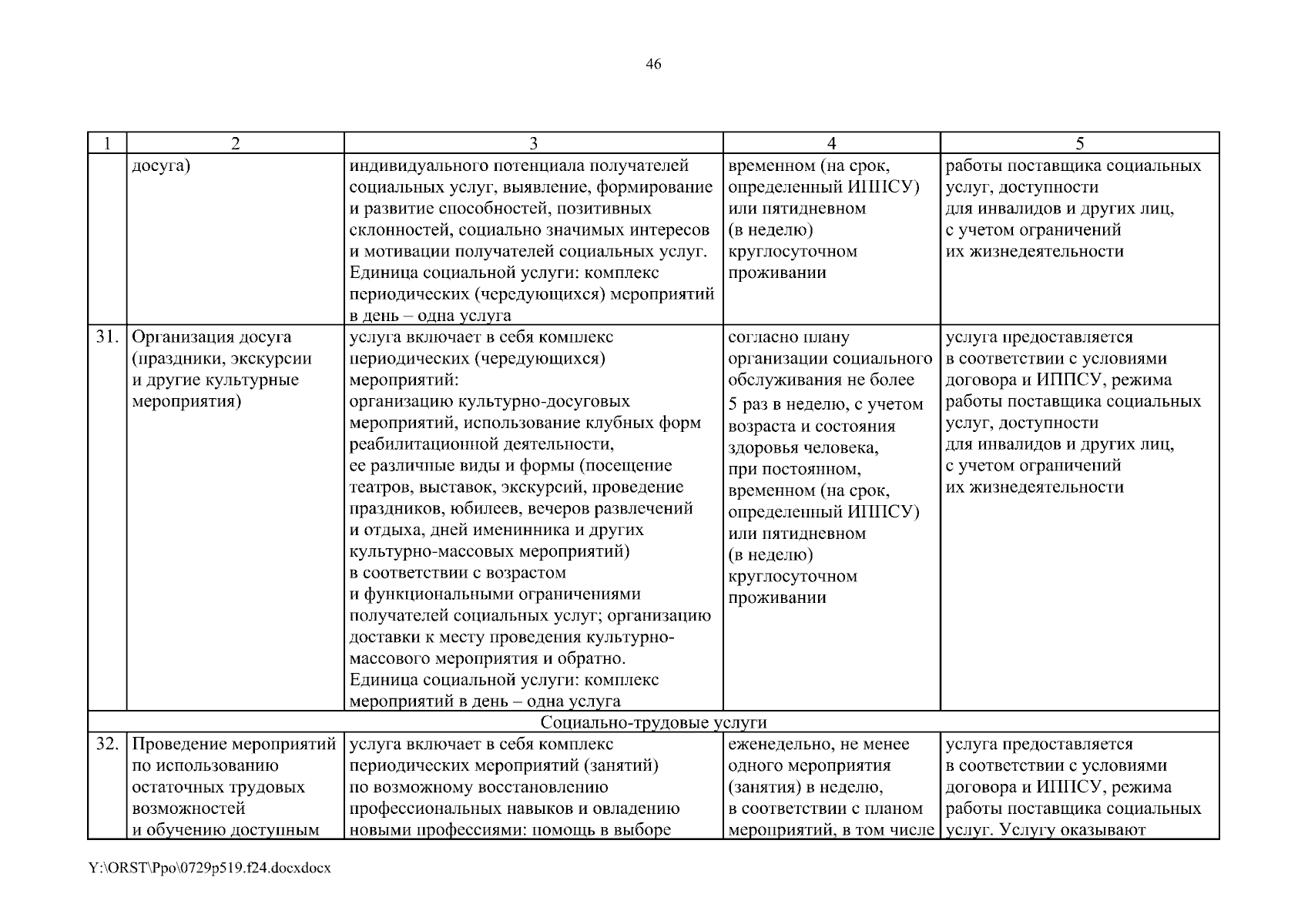 46

| 1 | 2 | 3 | 4 | 5 |
|---|---|---|---|---|
| | досуга) | индивидуального потенциала получателей социальных услуг, выявление, формирование и развитие способностей, позитивных склонностей, социально значимых интересов и мотивации получателей социальных услуг. Единица социальной услуги: комплекс периодических (чередующихся) мероприятий в день – одна услуга | временном (на срок, определенный ИППСУ) или пятидневном (в неделю) круглосуточном проживании | работы поставщика социальных услуг, доступности для инвалидов и других лиц, с учетом ограничений их жизнедеятельности |
| 31. | Организация досуга (праздники, экскурсии и другие культурные мероприятия) | услуга включает в себя комплекс периодических (чередующихся) мероприятий: организацию культурно-досуговых мероприятий, использование клубных форм реабилитационной деятельности, ее различные виды и формы (посещение театров, выставок, экскурсий, проведение праздников, юбилеев, вечеров развлечений и отдыха, дней именинника и других культурно-массовых мероприятий) в соответствии с возрастом и функциональными ограничениями получателей социальных услуг; организацию доставки к месту проведения культурно-массового мероприятия и обратно. Единица социальной услуги: комплекс мероприятий в день – одна услуга | согласно плану организации социального обслуживания не более 5 раз в неделю, с учетом возраста и состояния здоровья человека, при постоянном, временном (на срок, определенный ИППСУ) или пятидневном (в неделю) круглосуточном проживании | услуга предоставляется в соответствии с условиями договора и ИППСУ, режима работы поставщика социальных услуг, доступности для инвалидов и других лиц, с учетом ограничений их жизнедеятельности |
| Социально-трудовые услуги | | | | |
| 32. | Проведение мероприятий по использованию остаточных трудовых возможностей и обучению доступным | услуга включает в себя комплекс периодических мероприятий (занятий) по возможному восстановлению профессиональных навыков и овладению новыми профессиями: помощь в выборе | еженедельно, не менее одного мероприятия (занятия) в неделю, в соответствии с планом мероприятий, в том числе | услуга предоставляется в соответствии с условиями договора и ИППСУ, режима работы поставщика социальных услуг. Услугу оказывают |

Y:\ORST\Ppo\0729p519.f24.docxdocx